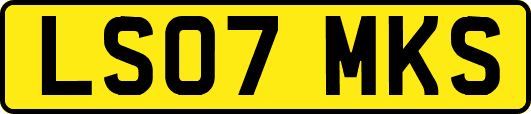 LS07 MKS